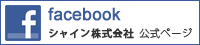 f

facebook

シャイン株式会社 公式ページ